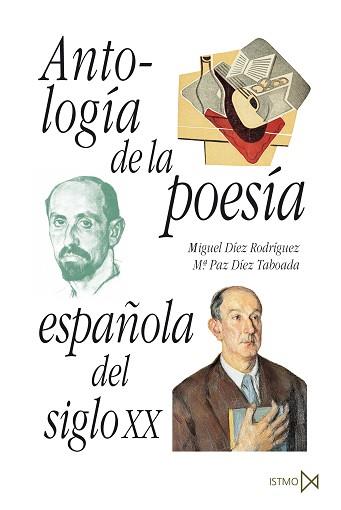 Antología de la poesía

Miguel Díez Rodríguez
Mª Paz Díez Taboada

española del siglo XX

ISTMO